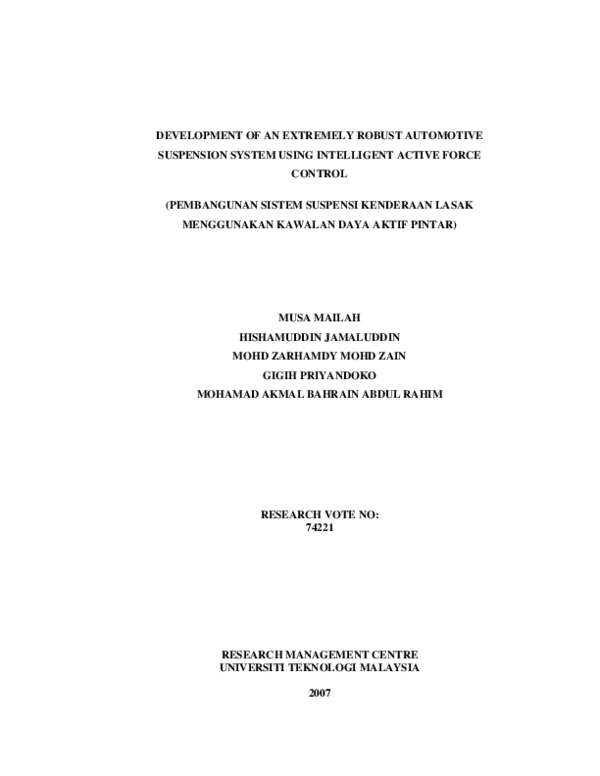 DEVELOPMENT OF AN EXTREMELY ROBUST AUTOMOTIVE SUSPENSION SYSTEM USING INTELLIGENT ACTIVE FORCE CONTROL

(PEMBANGUNAN SISTEM SUSPENSI KENDERAAN LASAK MENGGUNAKAN KAWALAN DAYA AKTIF PINTAR)

MUSA MAILAH
HISHAMUDDIN JAMALUDDIN
MOHD ZARHAMDY MOHD ZAIN
GIGIH PRIYANDOKO
MOHAMAD AKMAL BAHRAIN ABDUL RAHIM

RESEARCH VOTE NO:
74221

RESEARCH MANAGEMENT CENTRE
UNIVERSITI TEKNOLOGI MALAYSIA

2007